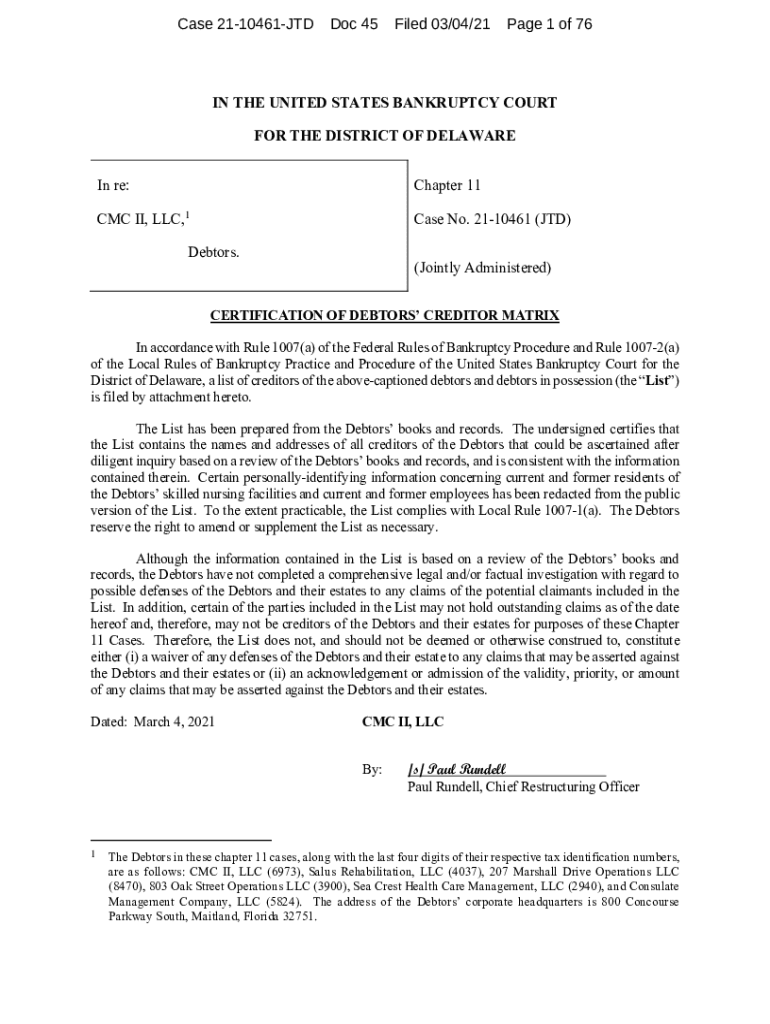 Case 21-10461-JTD Doc 45 Filed 03/04/21 Page 1 of 76

IN THE UNITED STATES BANKRUPTCY COURT

FOR THE DISTRICT OF DELAWARE

In re:

CMC II, LLC,$^1$

Debtors.

Chapter 11

Case No. 21-10461 (JTD)

(Jointly Administered)

CERTIFICATION OF DEBTORS' CREDITOR MATRIX

In accordance with Rule 1007(a) of the Federal Rules of Bankruptcy Procedure and Rule 1007-2(a) of the Local Rules of Bankruptcy Practice and Procedure of the United States Bankruptcy Court for the District of Delaware, a list of creditors of the above-captioned debtors and debtors in possession (the "List") is filed by attachment hereto.

The List has been prepared from the Debtors' books and records. The undersigned certifies that the List contains the names and addresses of all creditors of the Debtors that could be ascertained after diligent inquiry based on a review of the Debtors' books and records, and is consistent with the information contained therein. Certain personally-identifying information concerning current and former residents of the Debtors' skilled nursing facilities and current and former employees has been redacted from the public version of the List. To the extent practicable, the List complies with Local Rule 1007-1(a). The Debtors reserve the right to amend or supplement the List as necessary.

Although the information contained in the List is based on a review of the Debtors' books and records, the Debtors have not completed a comprehensive legal and/or factual investigation with regard to possible defenses of the Debtors and their estates to any claims of the potential claimants included in the List. In addition, certain of the parties included in the List may not hold outstanding claims as of the date hereof and, therefore, may not be creditors of the Debtors and their estates for purposes of these Chapter 11 Cases. Therefore, the List does not, and should not be deemed or otherwise construed to, constitute either (i) a waiver of any defenses of the Debtors and their estate to any claims that may be asserted against the Debtors and their estates or (ii) an acknowledgement or admission of the validity, priority, or amount of any claims that may be asserted against the Debtors and their estates.

Dated: March 4, 2021

CMC II, LLC

By: /s/ Paul Rundell
Paul Rundell, Chief Restructuring Officer

$^1$ The Debtors in these chapter 11 cases, along with the last four digits of their respective tax identification numbers, are as follows: CMC II, LLC (6973), Salus Rehabilitation, LLC (4037), 207 Marshall Drive Operations LLC (8470), 803 Oak Street Operations LLC (3900), Sea Crest Health Care Management, LLC (2940), and Consulate Management Company, LLC (5824). The address of the Debtors' corporate headquarters is 800 Concourse Parkway South, Maitland, Florida 32751.